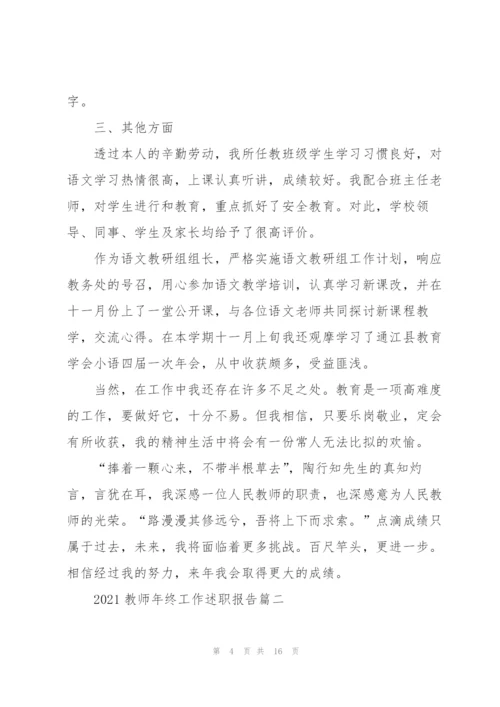 字。

三、其他方面

透过本人的辛勤劳动，我所任教班级学生学习习惯良好，对语文学习热情很高，上课认真听讲，成绩较好。我配合班主任老师，对学生进行和教育，重点抓好了安全教育。对此，学校领导、同事、学生及家长均给予了很高评价。

作为语文教研组组长，严格实施语文教研组工作计划，响应教务处的号召，用心参加语文教学培训，认真学习新课改，并在十一月份上了一堂公开课，与各位语文老师共同探讨新课程教学，交流心得。在本学期十一月上旬我还观摩学习了通江县教育学会小语四届一次年会，从中收获颇多，受益匪浅。

当然，在工作中我还存在许多不足之处。教育是一项高难度的工作，要做好它，十分不易。但我相信，只要乐岗敬业，定会有所收获，我的精神生活中将会有一份常人无法比拟的欢愉。

“捧着一颗心来，不带半根草去”，陶行知先生的真知灼言，言犹在耳，我深感一位人民教师的职责，也深感意为人民教师的光荣。“路漫漫其修远兮，吾将上下而求索。”点滴成绩只属于过去，未来，我将面临着更多挑战。百尺竿头，更进一步。相信经过我的努力，来年我会取得更大的成绩。

2021 教师年终工作述职报告篇二

第 4 页 共 16 页